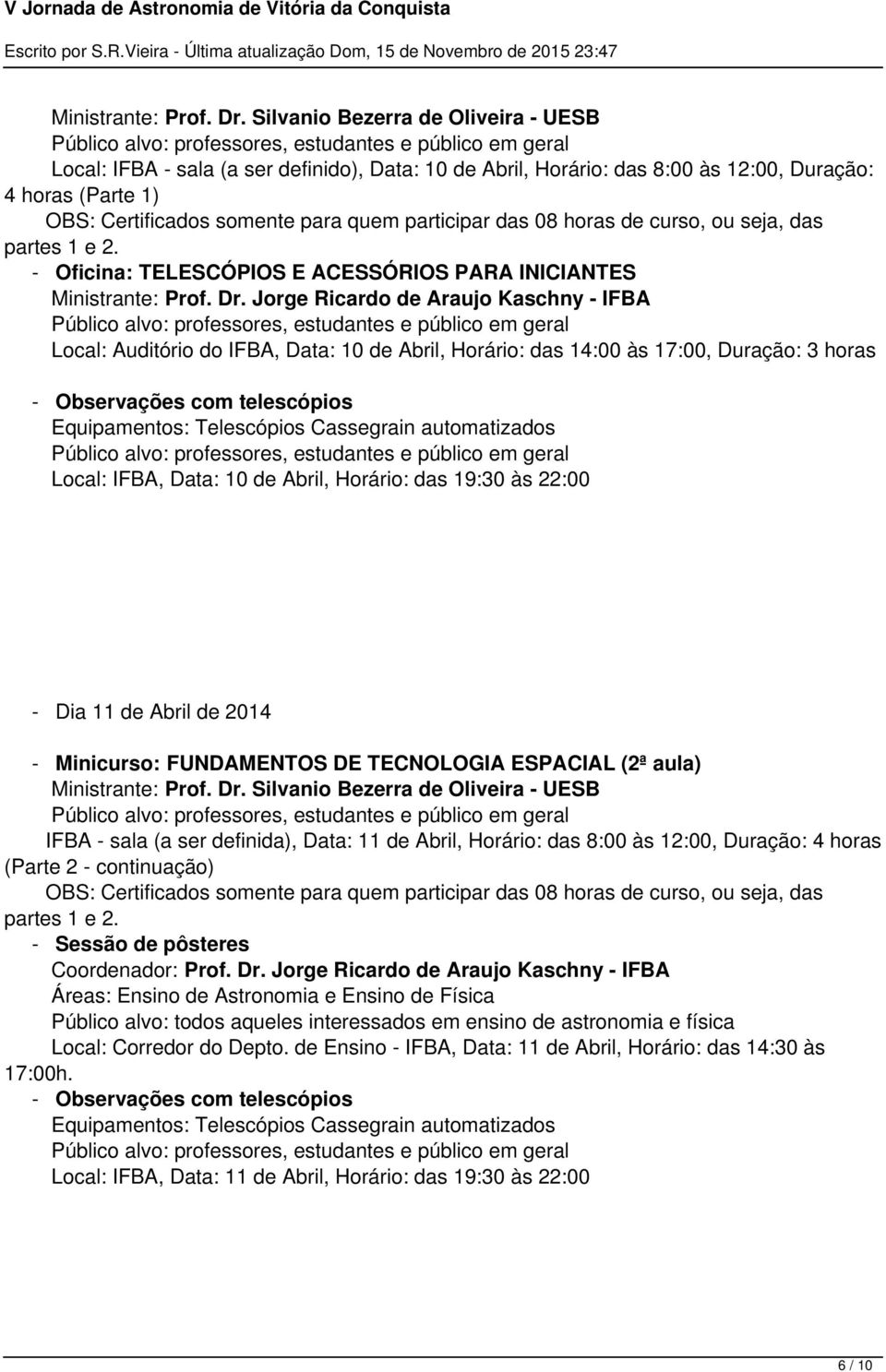 V Jornada de Astronomia de Vitória da Conquista
Escrito por S.R.Vieira - Última atualização Dom, 15 de Novembro de 2015 23:47

Ministrante: Prof. Dr. Silvanio Bezerra de Oliveira - UESB
Público alvo: professores, estudantes e público em geral
Local: IFBA - sala (a ser definido), Data: 10 de Abril, Horário: das 8:00 às 12:00, Duração: 4 horas (Parte 1)
OBS: Certificados somente para quem participar das 08 horas de curso, ou seja, das partes 1 e 2.
- Oficina: TELESCÓPIOS E ACESSÓRIOS PARA INICIANTES
Ministrante: Prof. Dr. Jorge Ricardo de Araujo Kaschny - IFBA
Público alvo: professores, estudantes e público em geral
Local: Auditório do IFBA, Data: 10 de Abril, Horário: das 14:00 às 17:00, Duração: 3 horas

- Observações com telescópios
Equipamentos: Telescópios Cassegrain automatizados
Público alvo: professores, estudantes e público em geral
Local: IFBA, Data: 10 de Abril, Horário: das 19:30 às 22:00

- Dia 11 de Abril de 2014

- Minicurso: FUNDAMENTOS DE TECNOLOGIA ESPACIAL (2ª aula)
Ministrante: Prof. Dr. Silvanio Bezerra de Oliveira - UESB
Público alvo: professores, estudantes e público em geral
IFBA - sala (a ser definida), Data: 11 de Abril, Horário: das 8:00 às 12:00, Duração: 4 horas (Parte 2 - continuação)
OBS: Certificados somente para quem participar das 08 horas de curso, ou seja, das partes 1 e 2.
- Sessão de pôsteres
Coordenador: Prof. Dr. Jorge Ricardo de Araujo Kaschny - IFBA
Áreas: Ensino de Astronomia e Ensino de Física
Público alvo: todos aqueles interessados em ensino de astronomia e física
Local: Corredor do Depto. de Ensino - IFBA, Data: 11 de Abril, Horário: das 14:30 às 17:00h.
- Observações com telescópios
Equipamentos: Telescópios Cassegrain automatizados
Público alvo: professores, estudantes e público em geral
Local: IFBA, Data: 11 de Abril, Horário: das 19:30 às 22:00

6 / 10